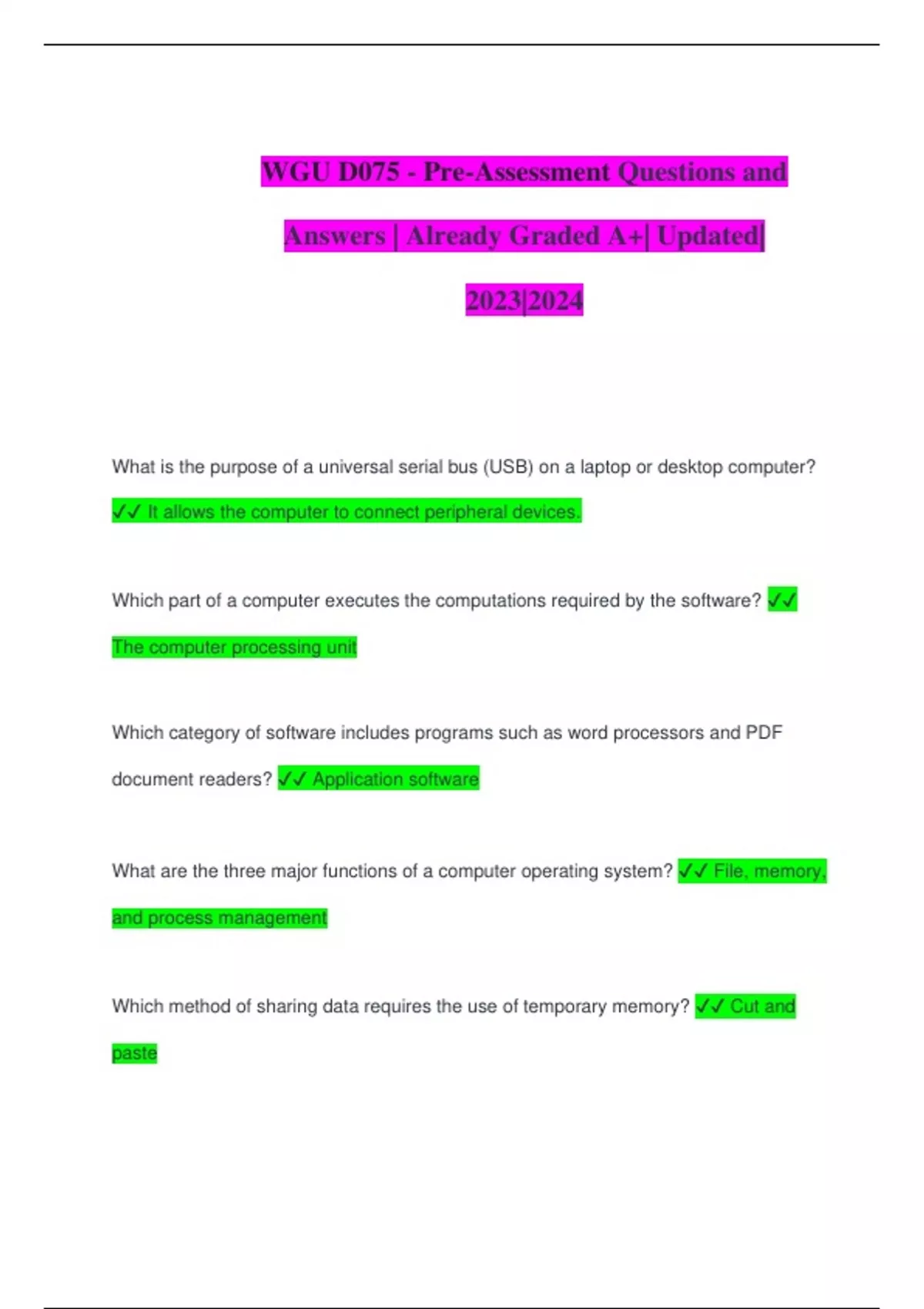 WGU D075 - Pre-Assessment Questions and Answers | Already Graded A+| Updated| 2023|2024

What is the purpose of a universal serial bus (USB) on a laptop or desktop computer? ✓✓ It allows the computer to connect peripheral devices.

Which part of a computer executes the computations required by the software? ✓✓ The computer processing unit

Which category of software includes programs such as word processors and PDF document readers? ✓✓ Application software

What are the three major functions of a computer operating system? ✓✓ File, memory, and process management

Which method of sharing data requires the use of temporary memory? ✓✓ Cut and paste